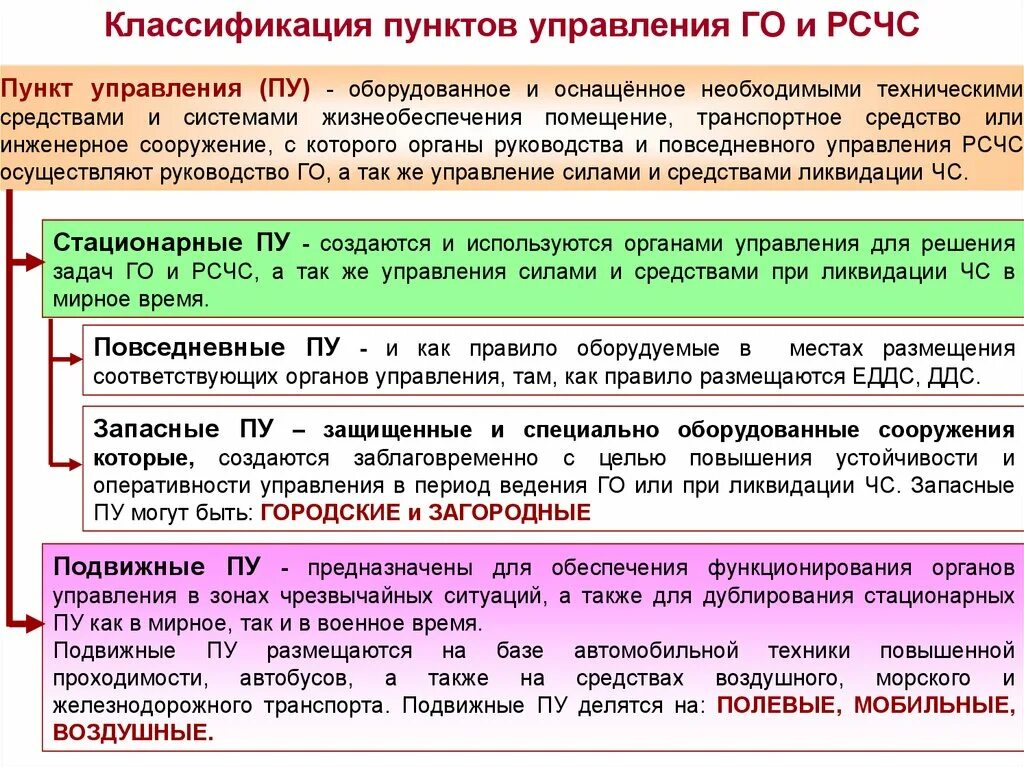 Классификация пунктов управления ГО и РСЧС

Пункт управления (ПУ) - оборудованное и оснащённое необходимыми техническими средствами и системами жизнеобеспечения помещение, транспортное средство или инженерное сооружение, с которого органы руководства и повседневного управления РСЧС осуществляют руководство ГО, а так же управление силами и средствами ликвидации ЧС.

Стационарные ПУ - создаются и используются органами управления для решения задач ГО и РСЧС, а так же управления силами и средствами при ликвидации ЧС в мирное время.

Повседневные ПУ - и как правило оборудуемые в местах размещения соответствующих органов управления, там, как правило размещаются ЕДДС, ДДС.

Запасные ПУ – защищенные и специально оборудованные сооружения которые, создаются заблаговременно с целью повышения устойчивости и оперативности управления в период ведения ГО или при ликвидации ЧС. Запасные ПУ могут быть: ГОРОДСКИЕ и ЗАГОРОДНЫЕ

Подвижные ПУ - предназначены для обеспечения функционирования органов управления в зонах чрезвычайных ситуаций, а также для дублирования стационарных ПУ как в мирное, так и в военное время.
Подвижные ПУ размещаются на базе автомобильной техники повышенной проходимости, автобусов, а также на средствах воздушного, морского и железнодорожного транспорта. Подвижные ПУ делятся на: ПОЛЕВЫЕ, МОБИЛЬНЫЕ, ВОЗДУШНЫЕ.